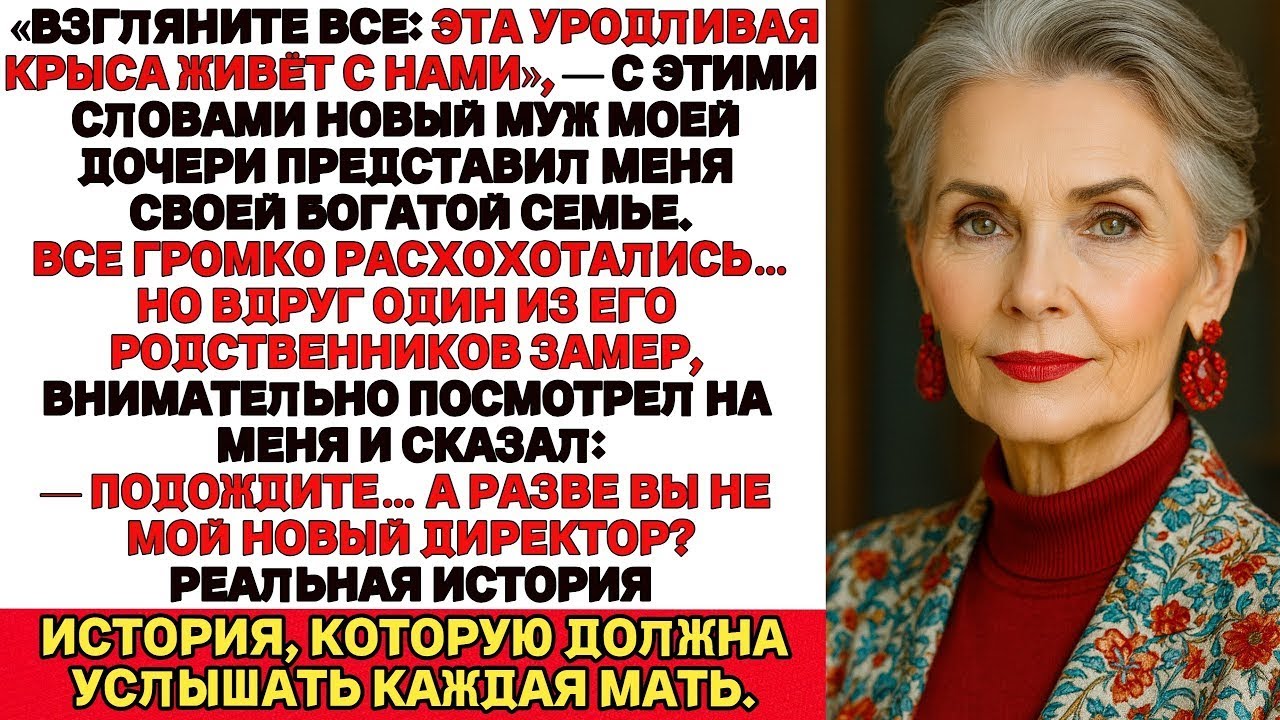 «ВЗГЛЯНИТЕ ВСЕ: ЭТА УРОДЛИВАЯ КРЫСА ЖИВЁТ С НАМИ», — С ЭТИМИ СЛОВАМИ НОВЫЙ МУЖ МОЕЙ ДОЧЕРИ ПРЕДСТАВИЛ МЕНЯ СВОЕЙ БОГАТОЙ СЕМЬЕ.
ВСЕ ГРОМКО РАСХОХОТАЛИСЬ... НО ВДРУГ ОДИН ИЗ ЕГО РОДСТВЕННИКОВ ЗАМЕР, ВНИМАТЕЛЬНО ПОСМОТРЕЛ НА МЕНЯ И СКАЗАЛ:
— ПОДОЖДИТЕ... А РАЗВЕ ВЫ НЕ МОЙ НОВЫЙ ДИРЕКТОР?
РЕАЛЬНАЯ ИСТОРИЯ

ИСТОРИЯ, КОТОРУЮ ДОЛЖНА УСЛЫШАТЬ КАЖДАЯ МАТЬ.